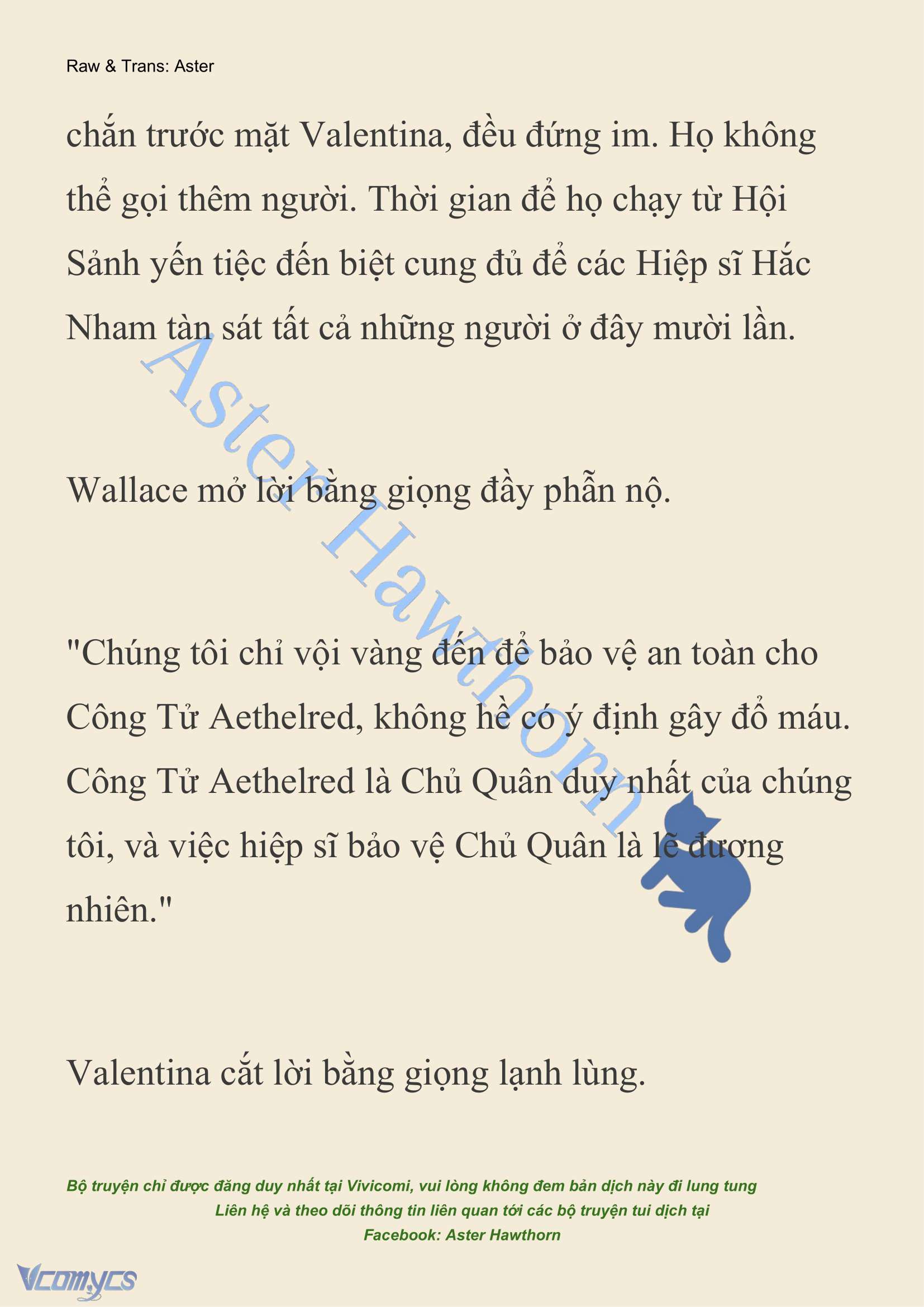 Raw & Trans: Aster

chắn trước mặt Valentina, đều đứng im. Họ không thể gọi thêm người. Thời gian để họ chạy từ Hội Sảnh yến tiệc đến biệt cung đủ để các Hiệp sĩ Hắc Nham tàn sát tất cả những người ở đây mười lần.

Aster Hawthorn

Wallace mở lời bằng giọng đầy phẫn nộ.

"Chúng tôi chỉ vội vàng đến để bảo vệ an toàn cho Công Tử Aethelred, không hề có ý định gây đổ máu. Công Tử Aethelred là Chủ Quân duy nhất của chúng tôi, và việc hiệp sĩ bảo vệ Chủ Quân là lẽ đương nhiên."

Valentina cắt lời bằng giọng lạnh lùng.

Bộ truyện chỉ được đăng duy nhất tại Vivicomi, vui lòng không đem bản dịch này đi lung tung
Liên hệ và theo dõi thông tin liên quan tới các bộ truyện tui dịch tại
Facebook: Aster Hawthorn

Vcomycs